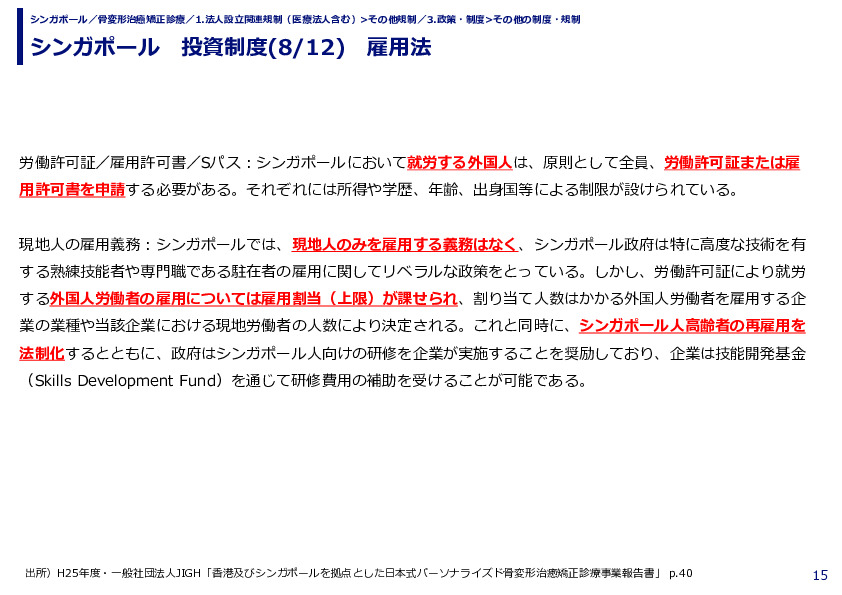 シンガポール／骨変形治癒矯正診療／1.法人設立関連規制（医療法人含む）>その他規制／3.政策・制度>その他の制度・規制

シンガポール　投資制度(8/12)　雇用法

労働許可証／雇用許可書／Sパス：シンガポールにおいて就労する外国人は、原則として全員、労働許可証または雇用許可書を申請する必要がある。それぞれには所得や学歴、年齢、出身国等による制限が設けられている。

現地人の雇用義務：シンガポールでは、現地人のみを雇用する義務はなく、シンガポール政府は特に高度な技術を有する熟練技能者や専門職である駐在者の雇用に関してリベラルな政策をとっている。しかし、労働許可証により就労する外国人労働者の雇用については雇用割当（上限）が課せられ、割り当て人数はかかる外国人労働者を雇用する企業の業種や当該企業における現地労働者の人数により決定される。これと同時に、シンガポール人高齢者の再雇用を法制化するとともに、政府はシンガポール人向けの研修を企業が実施することを奨励しており、企業は技能開発基金（Skills Development Fund）を通じて研修費用の補助を受けることが可能である。

出所）H25年度・一般社団法人JIGH「香港及びシンガポールを拠点とした日本式パーソナライズド骨変形治癒矯正診療事業報告書」 p.40

15